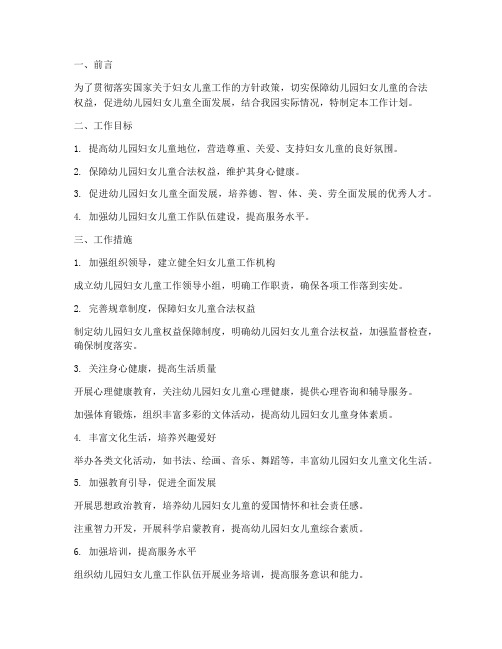 一、前言

为了贯彻落实国家关于妇女儿童工作的方针政策，切实保障幼儿园妇女儿童的合法权益，促进幼儿园妇女儿童全面发展，结合我园实际情况，特制定本工作计划。

二、工作目标

1. 提高幼儿园妇女儿童地位，营造尊重、关爱、支持妇女儿童的良好氛围。

2. 保障幼儿园妇女儿童合法权益，维护其身心健康。

3. 促进幼儿园妇女儿童全面发展，培养德、智、体、美、劳全面发展的优秀人才。

4. 加强幼儿园妇女儿童工作队伍建设，提高服务水平。

三、工作措施

1. 加强组织领导，建立健全妇女儿童工作机构

成立幼儿园妇女儿童工作领导小组，明确工作职责，确保各项工作落到实处。

2. 完善规章制度，保障妇女儿童合法权益

制定幼儿园妇女儿童权益保障制度，明确幼儿园妇女儿童合法权益，加强监督检查，确保制度落实。

3. 关注身心健康，提高生活质量

开展心理健康教育，关注幼儿园妇女儿童心理健康，提供心理咨询和辅导服务。

加强体育锻炼，组织丰富多彩的文体活动，提高幼儿园妇女儿童身体素质。

4. 丰富文化生活，培养兴趣爱好

举办各类文化活动，如书法、绘画、音乐、舞蹈等，丰富幼儿园妇女儿童文化生活。

5. 加强教育引导，促进全面发展

开展思想政治教育，培养幼儿园妇女儿童的爱国情怀和社会责任感。

注重智力开发，开展科学启蒙教育，提高幼儿园妇女儿童综合素质。

6. 加强培训，提高服务水平

组织幼儿园妇女儿童工作队伍开展业务培训，提高服务意识和能力。